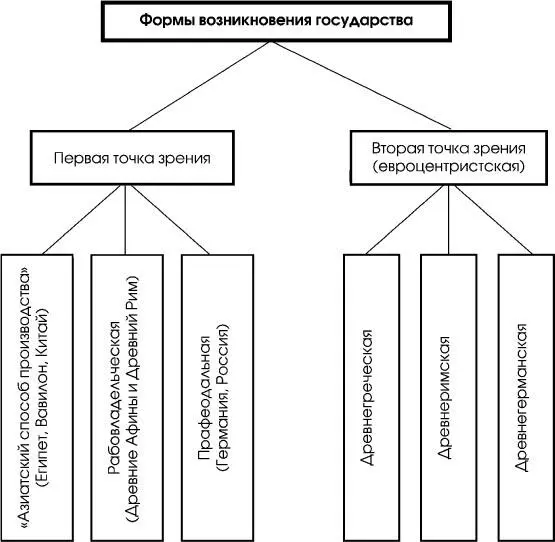 Формы возникновения государства

Первая точка зрения

Вторая точка зрения (евроцентристская)

«Азиатский способ производства» (Египет, Вавилон, Китай)

Рабовладельческая (Древние Афины и Древний Рим)

Прафеодальная (Германия, Россия)

Древнегреческая

Древнеримская

Древнегерманская